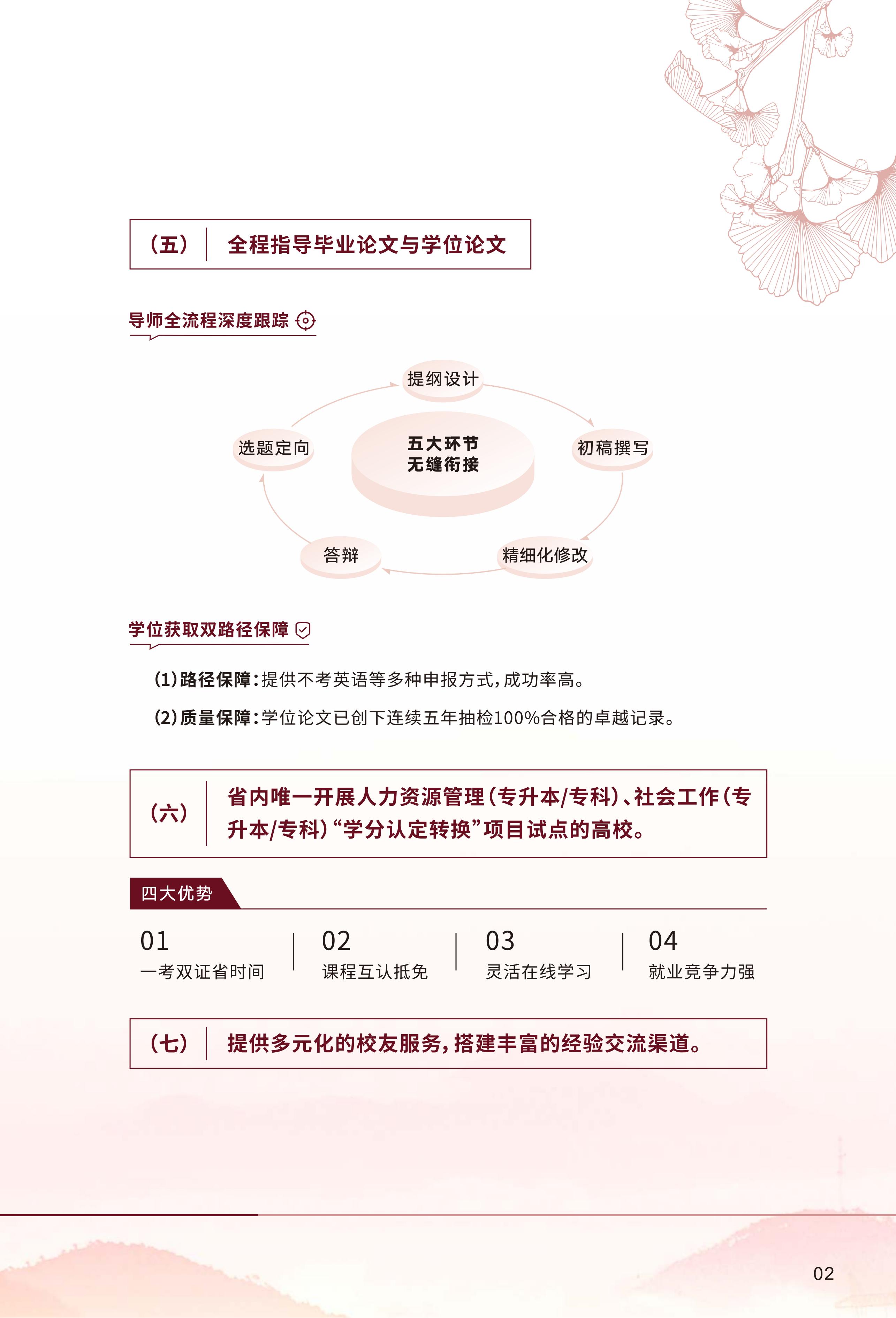 （五） 全程指导毕业论文与学位论文

导师全流程深度跟踪

提纲设计

选题定向

五大环节
无缝衔接

初稿撰写

答辩

精细化修改

学位获取双路径保障

(1)路径保障：提供不考英语等多种申报方式，成功率高。

(2)质量保障：学位论文已创下连续五年抽检100%合格的卓越记录。

（六） 省内唯一开展人力资源管理（专升本/专科）、社会工作（专升本/专科）“学分认定转换”项目试点的高校。

四大优势

01
一考双证省时间

02
课程互认抵免

03
灵活在线学习

04
就业竞争力强

（七） 提供多元化的校友服务，搭建丰富的经验交流渠道。

02